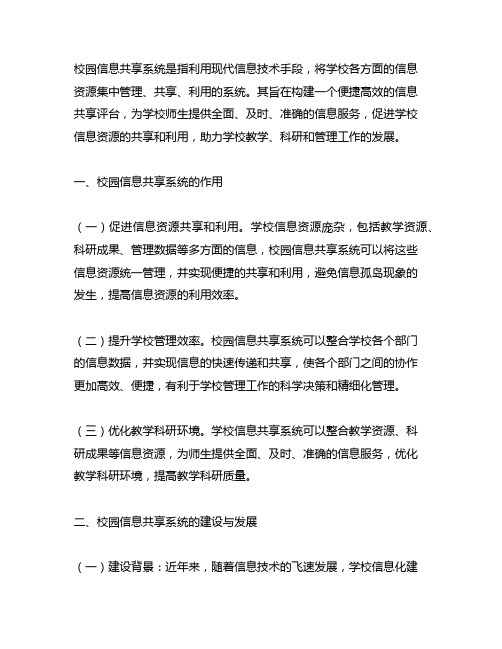 校园信息共享系统是指利用现代信息技术手段，将学校各方面的信息资源集中管理、共享、利用的系统。其旨在构建一个便捷高效的信息共享评台，为学校师生提供全面、及时、准确的信息服务，促进学校信息资源的共享和利用，助力学校教学、科研和管理工作的发展。

一、校园信息共享系统的作用

（一）促进信息资源共享和利用。学校信息资源庞杂，包括教学资源、科研成果、管理数据等多方面的信息，校园信息共享系统可以将这些信息资源统一管理，并实现便捷的共享和利用，避免信息孤岛现象的发生，提高信息资源的利用效率。

（二）提升学校管理效率。校园信息共享系统可以整合学校各个部门的信息数据，并实现信息的快速传递和共享，使各个部门之间的协作更加高效、便捷，有利于学校管理工作的科学决策和精细化管理。

（三）优化教学科研环境。学校信息共享系统可以整合教学资源、科研成果等信息资源，为师生提供全面、及时、准确的信息服务，优化教学科研环境，提高教学科研质量。

二、校园信息共享系统的建设与发展

（一）建设背景：近年来，随着信息技术的飞速发展，学校信息化建